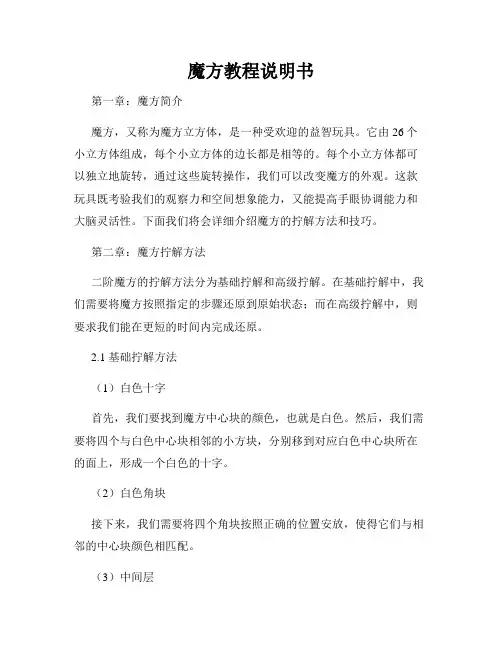 魔方教程说明书

第一章：魔方简介

魔方，又称为魔方立方体，是一种受欢迎的益智玩具。它由26个小立方体组成，每个小立方体的边长都是相等的。每个小立方体都可以独立地旋转，通过这些旋转操作，我们可以改变魔方的外观。这款玩具既考验我们的观察力和空间想象能力，又能提高手眼协调能力和大脑灵活性。下面我们将会详细介绍魔方的拧解方法和技巧。

第二章：魔方拧解方法

二阶魔方的拧解方法分为基础拧解和高级拧解。在基础拧解中，我们需要将魔方按照指定的步骤还原到原始状态；而在高级拧解中，则要求我们能在更短的时间内完成还原。

2.1 基础拧解方法

（1）白色十字

首先，我们要找到魔方中心块的颜色，也就是白色。然后，我们需要将四个与白色中心块相邻的小方块，分别移到对应白色中心块所在的面上，形成一个白色的十字。

（2）白色角块

接下来，我们需要将四个角块按照正确的位置安放，使得它们与相邻的中心块颜色相匹配。

（3）中间层